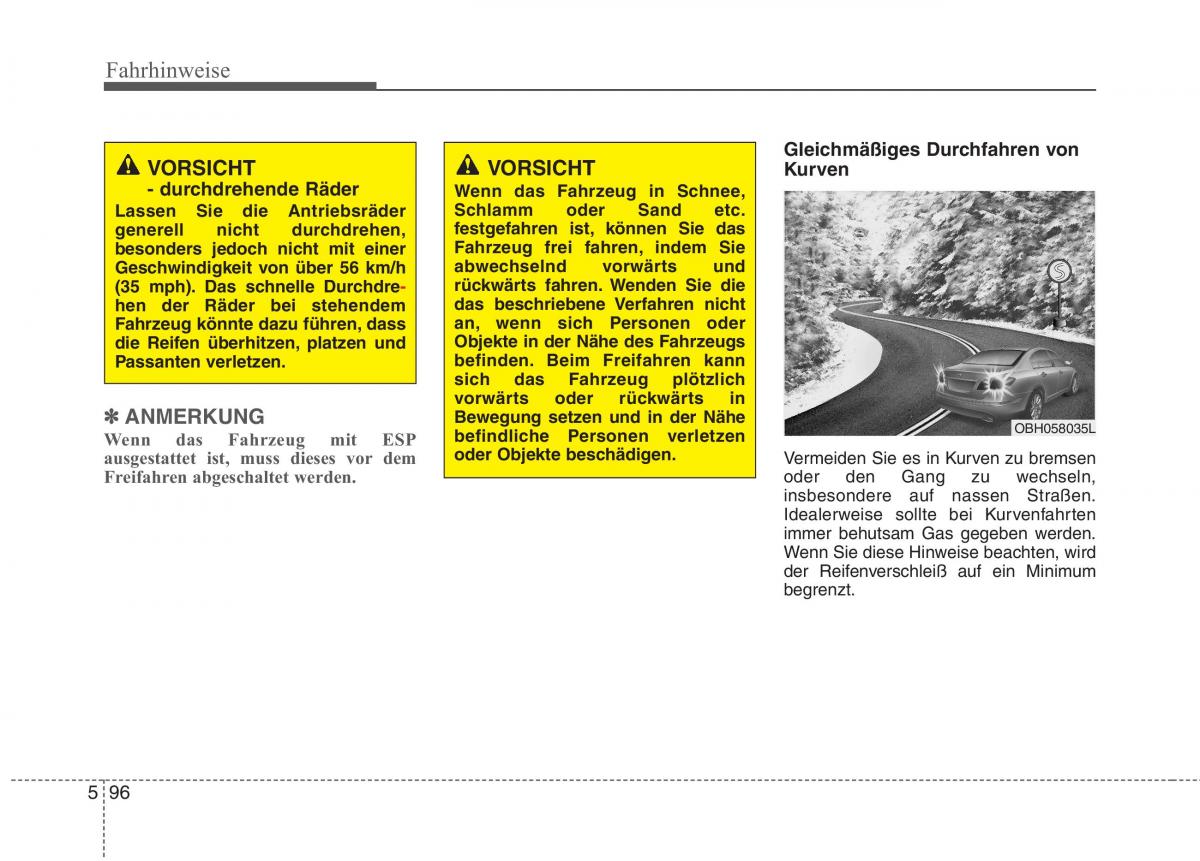 Fahrhinweise

VORSICHT
- durchdrehende Räder
Lassen Sie die Antriebsräder generell nicht durchdrehen, besonders jedoch nicht mit einer Geschwindigkeit von über 56 km/h (35 mph). Das schnelle Durchdrehen der Räder bei stehendem Fahrzeug könnte dazu führen, dass die Reifen überhitzen, platzen und Passanten verletzen.

✽ ANMERKUNG
Wenn das Fahrzeug mit ESP ausgestattet ist, muss dieses vor dem Freifahren abgeschaltet werden.

VORSICHT
Wenn das Fahrzeug in Schnee, Schlamm oder Sand etc. festgefahren ist, können Sie das Fahrzeug frei fahren, indem Sie abwechselnd vorwärts und rückwärts fahren. Wenden Sie die das beschriebene Verfahren nicht an, wenn sich Personen oder Objekte in der Nähe des Fahrzeugs befinden. Beim Freifahren kann sich das Fahrzeug plötzlich vorwärts oder rückwärts in Bewegung setzen und in der Nähe befindliche Personen verletzen oder Objekte beschädigen.

Gleichmäßiges Durchfahren von Kurven

OBH058035L

Vermeiden Sie es in Kurven zu bremsen oder den Gang zu wechseln, insbesondere auf nassen Straßen. Idealerweise sollte bei Kurvenfahrten immer behutsam Gas gegeben werden. Wenn Sie diese Hinweise beachten, wird der Reifenverschleiß auf ein Minimum begrenzt.

5 96